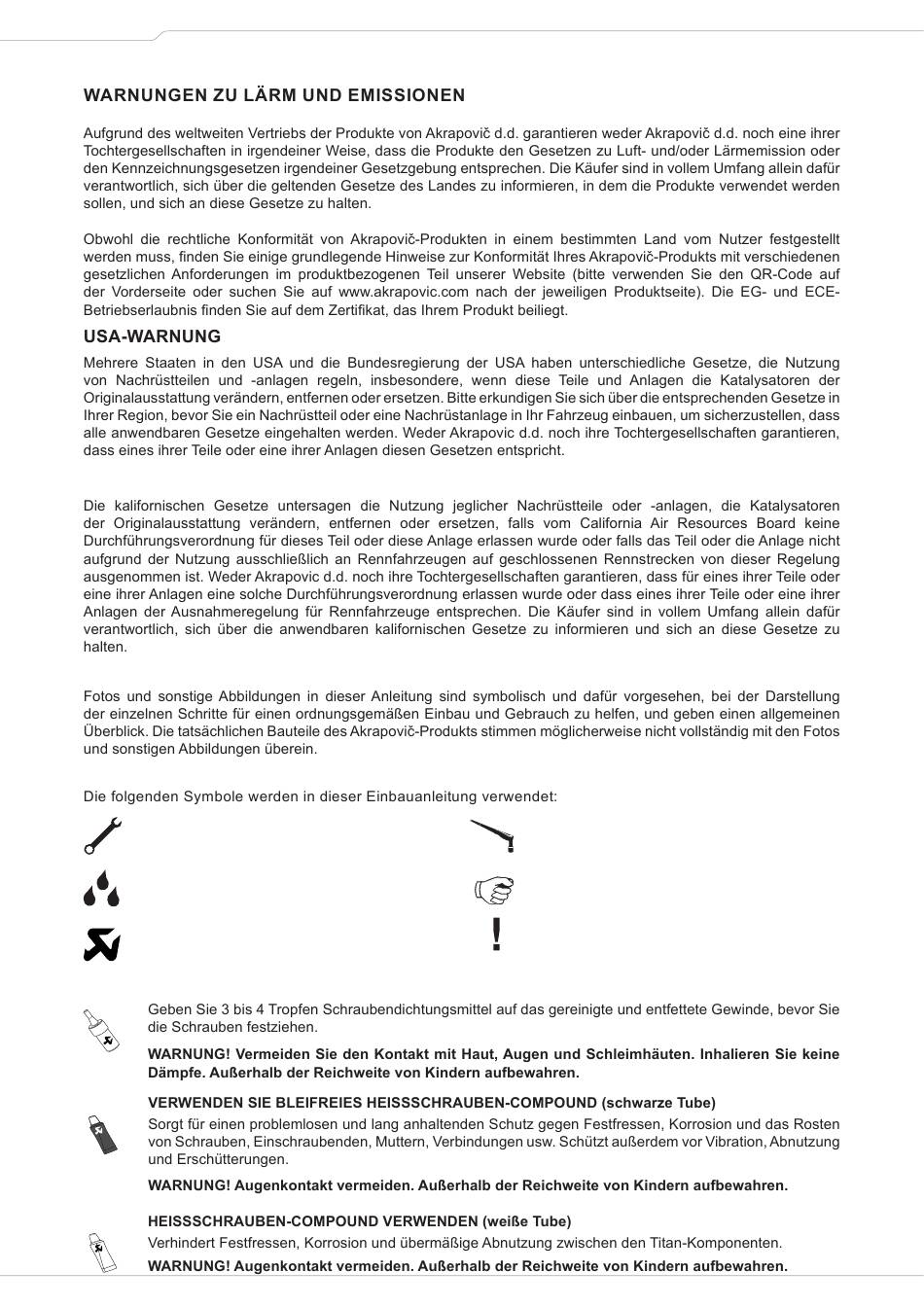 WARNUNGEN ZU LÄRM UND EMISSIONEN

Aufgrund des weltweiten Vertriebs der Produkte von Akrapovič d.d. garantieren weder Akrapovič d.d. noch eine ihrer Tochtergesellschaften in irgendeiner Weise, dass die Produkte den Gesetzen zu Luft- und/oder Lärmemission oder den Kennzeichnungsgesetzen irgendeiner Gesetzgebung entsprechen. Die Käufer sind in vollem Umfang allein dafür verantwortlich, sich über die geltenden Gesetze des Landes zu informieren, in dem die Produkte verwendet werden sollen, und sich an diese Gesetze zu halten.

Obwohl die rechtliche Konformität von Akrapovič-Produkten in einem bestimmten Land vom Nutzer festgestellt werden muss, finden Sie einige grundlegende Hinweise zur Konformität Ihres Akrapovič-Produkts mit verschiedenen gesetzlichen Anforderungen im produktbezogenen Teil unserer Website (bitte verwenden Sie den QR-Code auf der Vorderseite oder suchen Sie auf www.akrapovic.com nach der jeweiligen Produktseite). Die EG- und ECE-Betriebserlaubnis finden Sie auf dem Zertifikat, das Ihrem Produkt beiliegt.

USA-WARNUNG

Mehrere Staaten in den USA und die Bundesregierung der USA haben unterschiedliche Gesetze, die Nutzung von Nachrüstteilen und -anlagen regeln, insbesondere, wenn diese Teile und Anlagen die Katalysatoren der Originalausstattung verändern, entfernen oder ersetzen. Bitte erkundigen Sie sich über die entsprechenden Gesetze in Ihrer Region, bevor Sie ein Nachrüstteil oder eine Nachrüstanlage in Ihr Fahrzeug einbauen, um sicherzustellen, dass alle anwendbaren Gesetze eingehalten werden. Weder Akrapovic d.d. noch ihre Tochtergesellschaften garantieren, dass eines ihrer Teile oder eine ihrer Anlagen diesen Gesetzen entspricht.

Die kalifornischen Gesetze untersagen die Nutzung jeglicher Nachrüstteile oder -anlagen, die Katalysatoren der Originalausstattung verändern, entfernen oder ersetzen, falls vom California Air Resources Board keine Durchführungsverordnung für dieses Teil oder diese Anlage erlassen wurde oder falls das Teil oder die Anlage nicht aufgrund der Nutzung ausschließlich an Rennfahrzeugen auf geschlossenen Rennstrecken von dieser Regelung ausgenommen ist. Weder Akrapovic d.d. noch ihre Tochtergesellschaften garantieren, dass für eines ihrer Teile oder eine ihrer Anlagen eine solche Durchführungsverordnung erlassen wurde oder dass eines ihrer Teile oder eine ihrer Anlagen der Ausnahmeregelung für Rennfahrzeuge entsprechen. Die Käufer sind in vollem Umfang allein dafür verantwortlich, sich über die anwendbaren kalifornischen Gesetze zu informieren und sich an diese Gesetze zu halten.

Fotos und sonstige Abbildungen in dieser Anleitung sind symbolisch und dafür vorgesehen, bei der Darstellung der einzelnen Schritte für einen ordnungsgemäßen Einbau und Gebrauch zu helfen, und geben einen allgemeinen Überblick. Die tatsächlichen Bauteile des Akrapovič-Produkts stimmen möglicherweise nicht vollständig mit den Fotos und sonstigen Abbildungen überein.

Die folgenden Symbole werden in dieser Einbauanleitung verwendet:

!

Geben Sie 3 bis 4 Tropfen Schraubendichtungsmittel auf das gereinigte und entfettete Gewinde, bevor Sie die Schrauben festziehen.

WARNUNG! Vermeiden Sie den Kontakt mit Haut, Augen und Schleimhäuten. Inhalieren Sie keine Dämpfe. Außerhalb der Reichweite von Kindern aufbewahren.

VERWENDEN SIE BLEIFREIES HEISSSCHRAUBEN-COMPOUND (schwarze Tube)

Sorgt für einen problemlosen und lang anhaltenden Schutz gegen Festfressen, Korrosion und das Rosten von Schrauben, Einschraubenden, Muttern, Verbindungen usw. Schützt außerdem vor Vibration, Abnutzung und Erschütterungen.

WARNUNG! Augenkontakt vermeiden. Außerhalb der Reichweite von Kindern aufbewahren.

HEISSSCHRAUBEN-COMPOUND VERWENDEN (weiße Tube)

Verhindert Festfressen, Korrosion und übermäßige Abnutzung zwischen den Titan-Komponenten.

WARNUNG! Augenkontakt vermeiden. Außerhalb der Reichweite von Kindern aufbewahren.